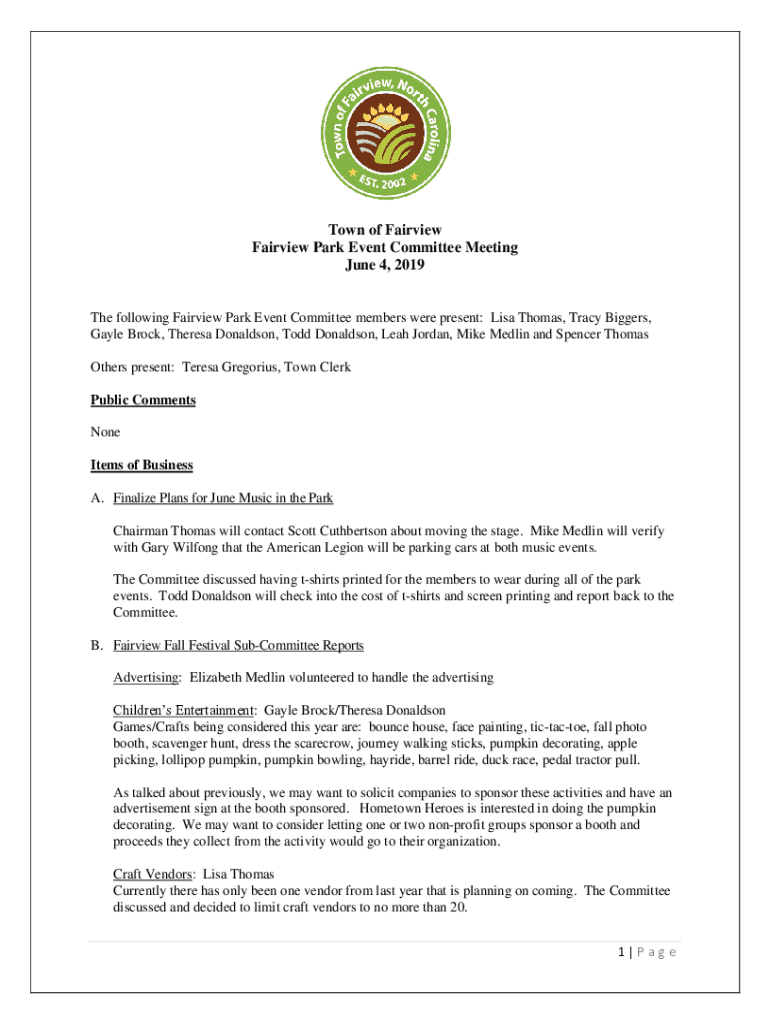 Town of Fairview, North Carolina
EST. 2002

Town of Fairview
Fairview Park Event Committee Meeting
June 4, 2019

The following Fairview Park Event Committee members were present: Lisa Thomas, Tracy Biggers, Gayle Brock, Theresa Donaldson, Todd Donaldson, Leah Jordan, Mike Medlin and Spencer Thomas

Others present: Teresa Gregorius, Town Clerk

Public Comments

None

Items of Business

A. Finalize Plans for June Music in the Park

Chairman Thomas will contact Scott Cuthbertson about moving the stage. Mike Medlin will verify with Gary Wilfong that the American Legion will be parking cars at both music events.

The Committee discussed having t-shirts printed for the members to wear during all of the park events. Todd Donaldson will check into the cost of t-shirts and screen printing and report back to the Committee.

B. Fairview Fall Festival Sub-Committee Reports

Advertising: Elizabeth Medlin volunteered to handle the advertising

Children's Entertainment: Gayle Brock/Theresa Donaldson
Games/Crafts being considered this year are: bounce house, face painting, tic-tac-toe, fall photo booth, scavenger hunt, dress the scarecrow, journey walking sticks, pumpkin decorating, apple picking, lollipop pumpkin, pumpkin bowling, hayride, barrel ride, duck race, pedal tractor pull.

As talked about previously, we may want to solicit companies to sponsor these activities and have an advertisement sign at the booth sponsored. Hometown Heroes is interested in doing the pumpkin decorating. We may want to consider letting one or two non-profit groups sponsor a booth and proceeds they collect from the activity would go to their organization.

Craft Vendors: Lisa Thomas
Currently there has only been one vendor from last year that is planning on coming. The Committee discussed and decided to limit craft vendors to no more than 20.

1 | P a g e